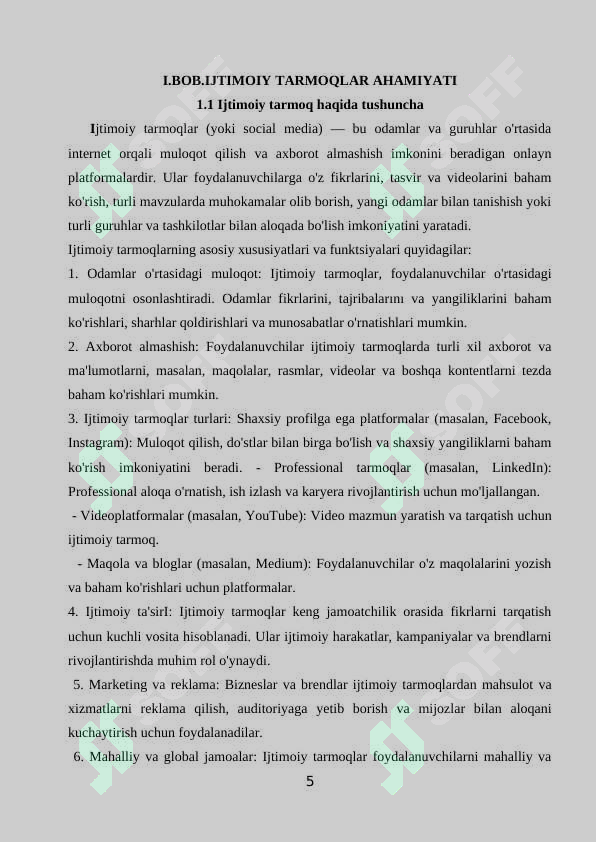 I.BOB.IJTIMOIY TARMOQLAR AHAMIYATI

1.1 Ijtimoiy tarmoq haqida tushuncha

Ijtimoiy tarmoqlar (yoki social media) — bu odamlar va guruhlar o'rtasida internet orqali muloqot qilish va axborot almashish imkonini beradigan onlayn platformalardir. Ular foydalanuvchilarga o'z fikrlarini, tasvir va videolarini baham ko'rish, turli mavzularda muhokamalar olib borish, yangi odamlar bilan tanishish yoki turli guruhlar va tashkilotlar bilan aloqada bo'lish imkoniyatini yaratadi.

Ijtimoiy tarmoqlarning asosiy xususiyatlari va funktsiyalari quyidagilar:

1. Odamlar o'rtasidagi muloqot: Ijtimoiy tarmoqlar, foydalanuvchilar o'rtasidagi muloqotni osonlashtiradi. Odamlar fikrlarini, tajribalarını va yangiliklarini baham ko'rishlari, sharhlar qoldirishlari va munosabatlar o'rnatishlari mumkin.

2. Axborot almashish: Foydalanuvchilar ijtimoiy tarmoqlarda turli xil axborot va ma'lumotlarni, masalan, maqolalar, rasmlar, videolar va boshqa kontentlarni tezda baham ko'rishlari mumkin.

3. Ijtimoiy tarmoqlar turlari: Shaxsiy profilga ega platformalar (masalan, Facebook, Instagram): Muloqot qilish, do'stlar bilan birga bo'lish va shaxsiy yangiliklarni baham ko'rish imkoniyatini beradi. - Professional tarmoqlar (masalan, LinkedIn): Professional aloqa o'rnatish, ish izlash va karyera rivojlantirish uchun mo'ljallangan.

- Videoplatformalar (masalan, YouTube): Video mazmun yaratish va tarqatish uchun ijtimoiy tarmoq.

- Maqola va bloglar (masalan, Medium): Foydalanuvchilar o'z maqolalarini yozish va baham ko'rishlari uchun platformalar.

4. Ijtimoiy ta'sirI: Ijtimoiy tarmoqlar keng jamoatchilik orasida fikrlarni tarqatish uchun kuchli vosita hisoblanadi. Ular ijtimoiy harakatlar, kampaniyalar va brendlarni rivojlantirishda muhim rol o'ynaydi.

5. Marketing va reklama: Bizneslar va brendlar ijtimoiy tarmoqlardan mahsulot va xizmatlarni reklama qilish, auditoriyaga yetib borish va mijozlar bilan aloqani kuchaytirish uchun foydalanadilar.

6. Mahalliy va global jamoalar: Ijtimoiy tarmoqlar foydalanuvchilarni mahalliy va

5